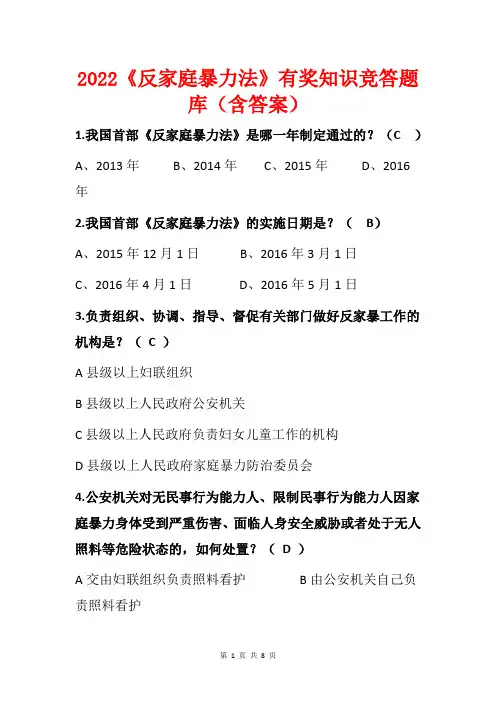 2022《反家庭暴力法》有奖知识竞答题库（含答案）

1.我国首部《反家庭暴力法》是哪一年制定通过的？（C ）

A、2013 年 B、2014 年 C、2015 年 D、2016 年

2.我国首部《反家庭暴力法》的实施日期是？（ B）

A、2015 年 12 月 1 日 B、2016 年 3 月 1 日

C、2016 年 4 月 1 日 D、2016 年 5 月 1 日

3.负责组织、协调、指导、督促有关部门做好反家暴工作的机构是？（ C ）

A 县级以上妇联组织

B 县级以上人民政府公安机关

C 县级以上人民政府负责妇女儿童工作的机构

D 县级以上人民政府家庭暴力防治委员会

4.公安机关对无民事行为能力人、限制民事行为能力人因家庭暴力身体受到严重伤害、面临人身安全威胁或者处于无人照料等危险状态的，如何处置？（ D ）

A 交由妇联组织负责照料看护 B 由公安机关自己负责照料看护

第 1 页 共 8 页